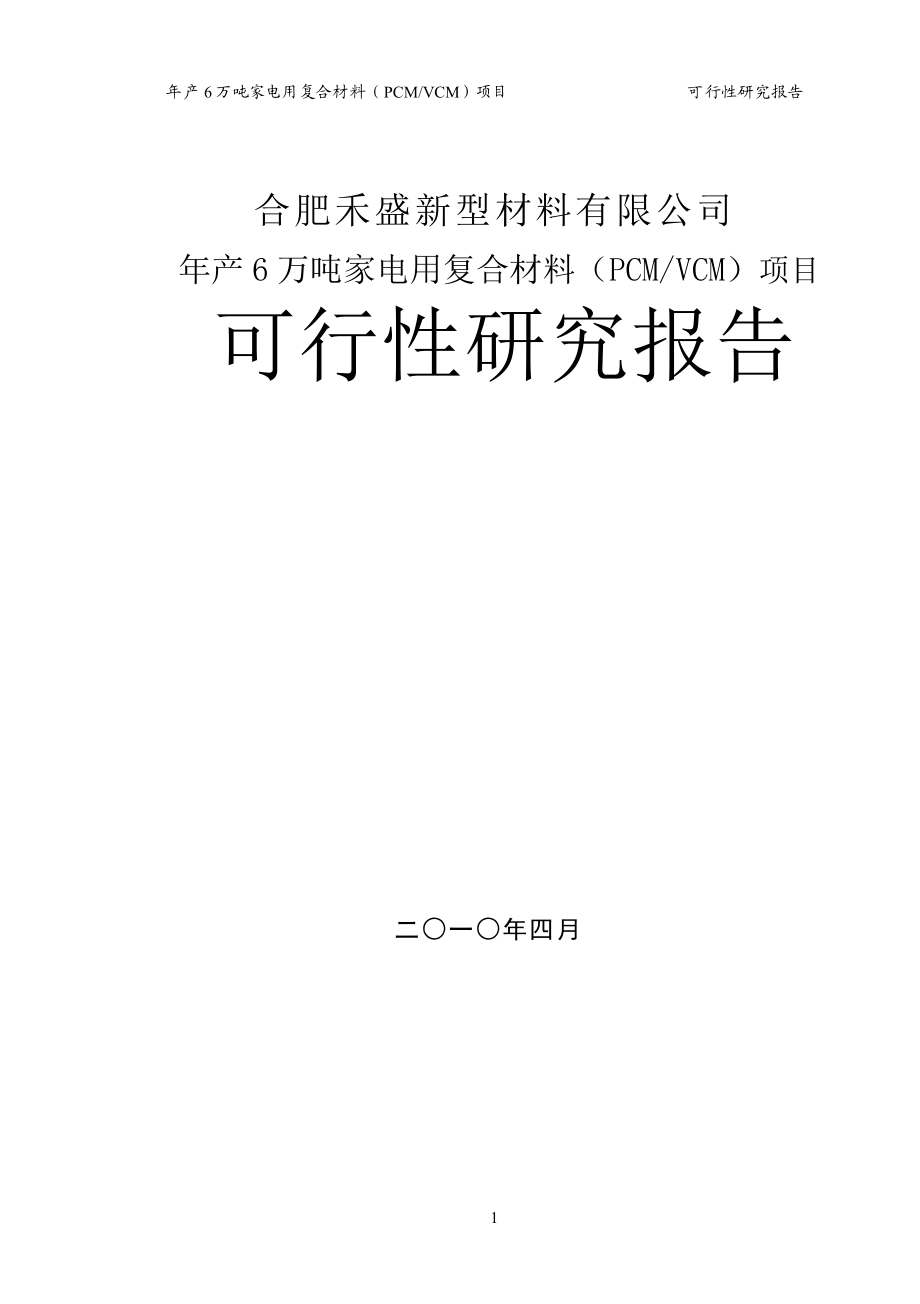 年产 6 万吨家电用复合材料（PCM/VCM）项目　　　　可行性研究报告

合肥禾盛新型材料有限公司

年产 6 万吨家电用复合材料（PCM/VCM）项目

可行性研究报告

二〇一〇年四月

1